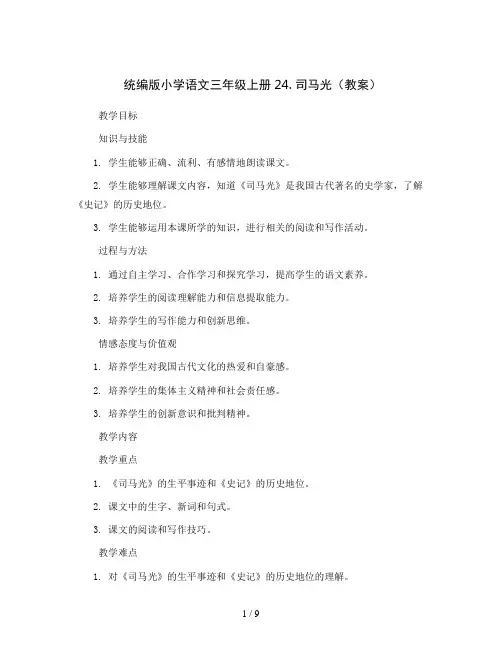 统编版小学语文三年级上册 24. 司马光（教案）

教学目标

知识与技能

1. 学生能够正确、流利、有感情地朗读课文。

2. 学生能够理解课文内容，知道《司马光》是我国古代著名的史学家，了解《史记》的历史地位。

3. 学生能够运用本课所学的知识，进行相关的阅读和写作活动。

过程与方法

1. 通过自主学习、合作学习和探究学习，提高学生的语文素养。

2. 培养学生的阅读理解能力和信息提取能力。

3. 培养学生的写作能力和创新思维。

情感态度与价值观

1. 培养学生对我国古代文化的热爱和自豪感。

2. 培养学生的集体主义精神和社会责任感。

3. 培养学生的创新意识和批判精神。

教学内容

教学重点

1. 《司马光》的生平事迹和《史记》的历史地位。

2. 课文中的生字、新词和句式。

3. 课文的阅读和写作技巧。

教学难点

1. 对《司马光》的生平事迹和《史记》的历史地位的理解。

1 / 9